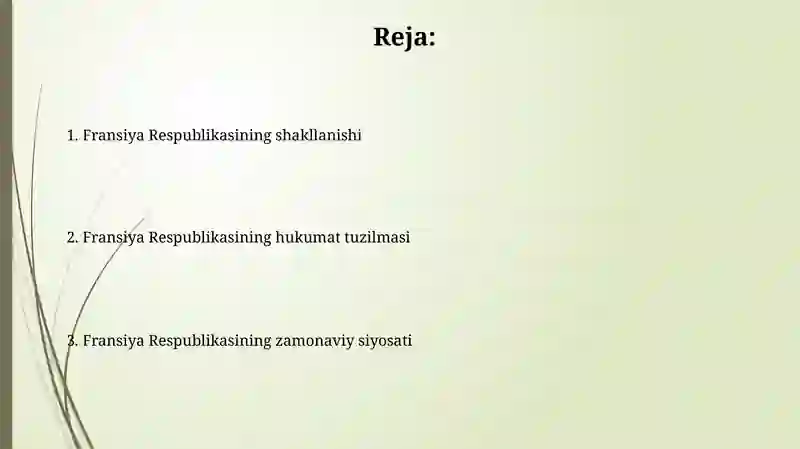 Reja:

1. Fransiya Respublikasining shakllanishi

2. Fransiya Respublikasining hukumat tuzilmasi

3. Fransiya Respublikasining zamonaviy siyosati